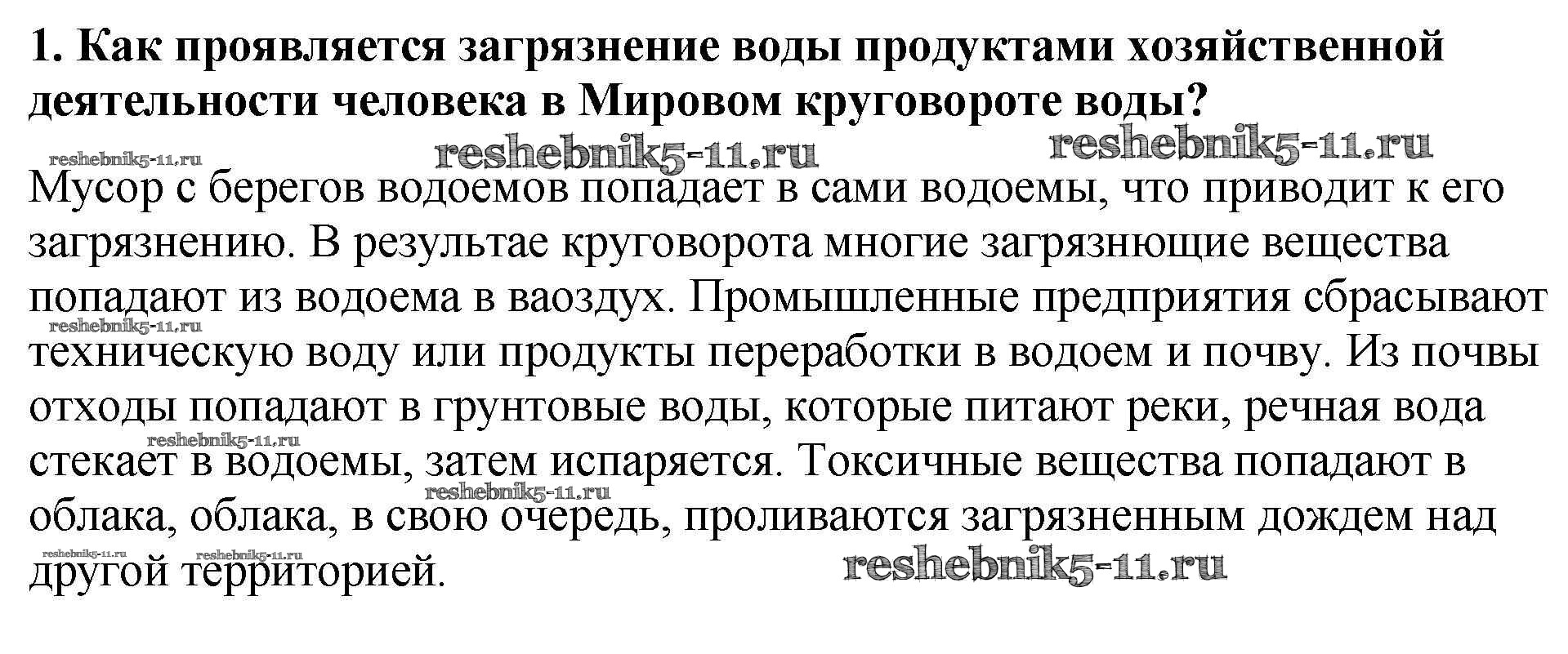 1. Как проявляется загрязнение воды продуктами хозяйственной деятельности человека в Мировом круговороте воды?

Мусор с берегов водоемов попадает в сами водоемы, что приводит к его загрязнению. В результае круговорота многие загрязнющие вещества попадают из водоема в ваоздух. Промышленные предприятия сбрасывают техническую воду или продукты переработки в водоем и почву. Из почвы отходы попадают в грунтовые воды, которые питают реки, речная вода стекает в водоемы, затем испаряется. Токсичные вещества попадают в облака, облака, в свою очередь, проливаются загрязненным дождем над другой территорией.

reshebnik5-11.ru